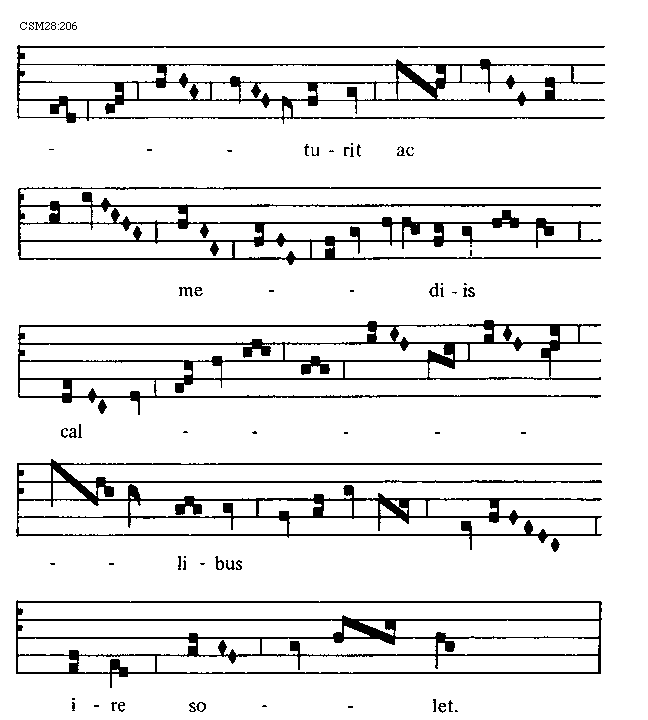 CSM28:206

- - - tu - rit ac

me - - di - is

cal - - - - -

- - li - bus

i - re so - - let.